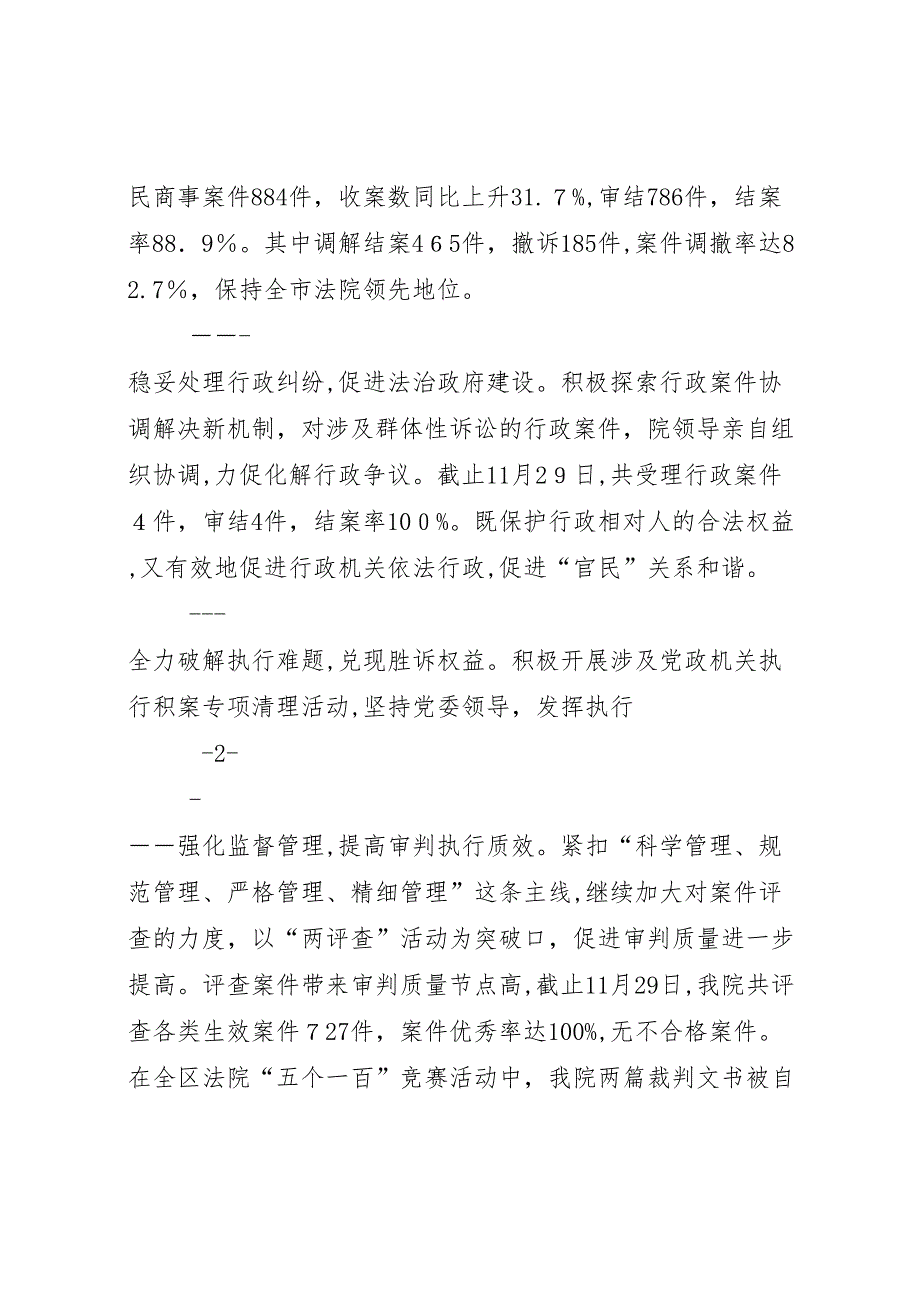 民商事案件884件，收案数同比上升31．7％,审结786件，结案率88．9％。其中调解结案465件，撤诉185件,案件调撤率达82.7％，保持全市法院领先地位。

——-

稳妥处理行政纠纷,促进法治政府建设。积极探索行政案件协调解决新机制，对涉及群体性诉讼的行政案件，院领导亲自组织协调,力促化解行政争议。截止11月29日,共受理行政案件4件，审结4件，结案率100％。既保护行政相对人的合法权益,又有效地促进行政机关依法行政,促进“官民”关系和谐。

---

全力破解执行难题,兑现胜诉权益。积极开展涉及党政机关执行积案专项清理活动,坚持党委领导，发挥执行

-2-

-

——强化监督管理,提高审判执行质效。紧扣“科学管理、规范管理、严格管理、精细管理”这条主线,继续加大对案件评查的力度，以“两评查”活动为突破口，促进审判质量进一步提高。评查案件带来审判质量节点高,截止11月29日,我院共评查各类生效案件727件，案件优秀率达100%,无不合格案件。在全区法院“五个一百”竞赛活动中，我院两篇裁判文书被自